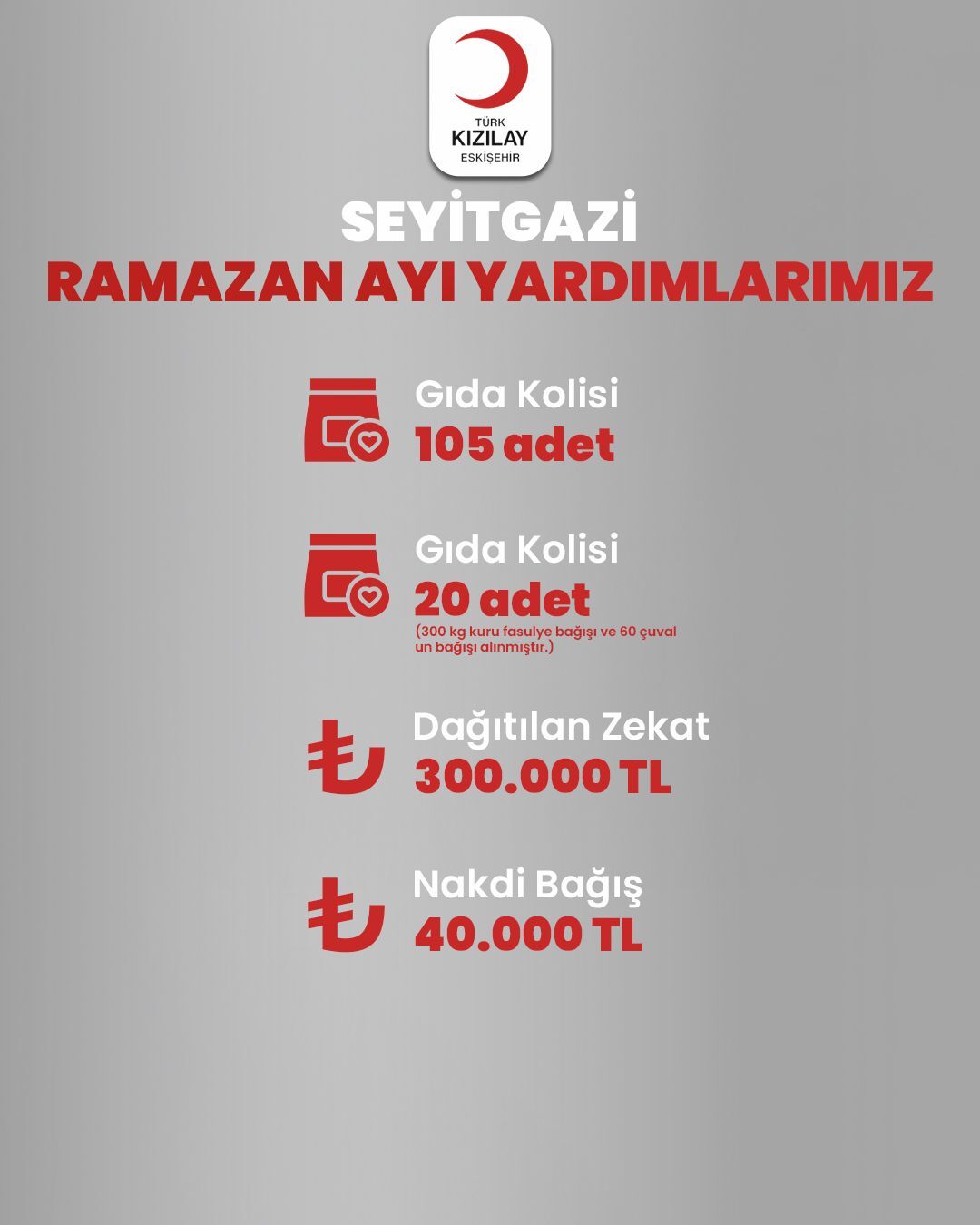 TÜRK
KIZILAY
ESKİŞEHİR

SEYİTGAZİ
RAMAZAN AYI YARDIMLARIMIZ

Gıda Kolisi
105 adet

Gıda Kolisi
20 adet
(300 kg kuru fasulye bağışı ve 60 çuval un bağışı alınmıştır.)

Dağıtılan Zekat
300.000 TL

Nakdi Bağış
40.000 TL